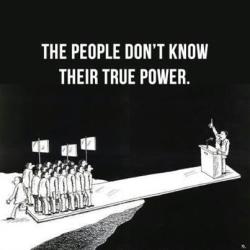 THE PEOPLE DON'T KNOW THEIR TRUE POWER.